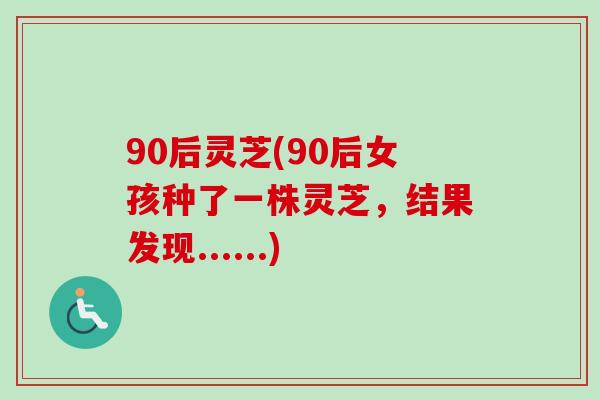 90后灵芝(90后女孩种了一株灵芝，结果发现......)